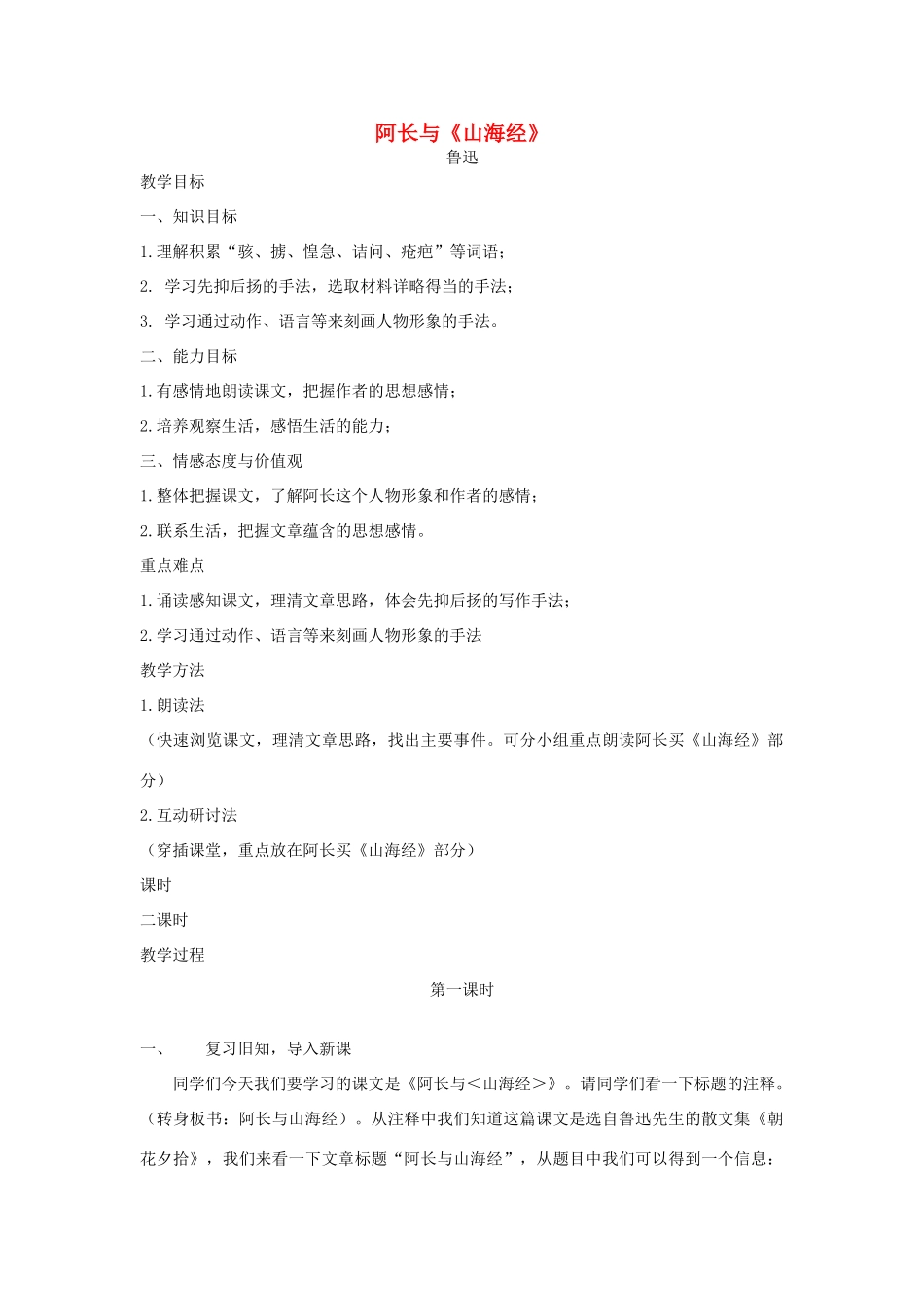 阿长与《山海经》

鲁迅

教学目标

一、知识目标

1.理解积累“骇、掳、惶急、诘问、疮疤”等词语；

2. 学习先抑后扬的手法，选取材料详略得当的手法；

3. 学习通过动作、语言等来刻画人物形象的手法。

二、能力目标

1.有感情地朗读课文，把握作者的思想感情；

2.培养观察生活，感悟生活的能力；

三、情感态度与价值观

1.整体把握课文，了解阿长这个人物形象和作者的感情；

2.联系生活，把握文章蕴含的思想感情。

重点难点

1.诵读感知课文，理清文章思路，体会先抑后扬的写作手法；

2.学习通过动作、语言等来刻画人物形象的手法

教学方法

1.朗读法

（快速浏览课文，理清文章思路，找出主要事件。可分小组重点朗读阿长买《山海经》部分）

2.互动研讨法

（穿插课堂，重点放在阿长买《山海经》部分）

课时

二课时

教学过程

第一课时

一、 复习旧知，导入新课

同学们今天我们要学习的课文是《阿长与＜山海经＞》。请同学们看一下标题的注释。（转身板书：阿长与山海经）。从注释中我们知道这篇课文是选自鲁迅先生的散文集《朝花夕拾》，我们来看一下文章标题“阿长与山海经”，从题目中我们可以得到一个信息：